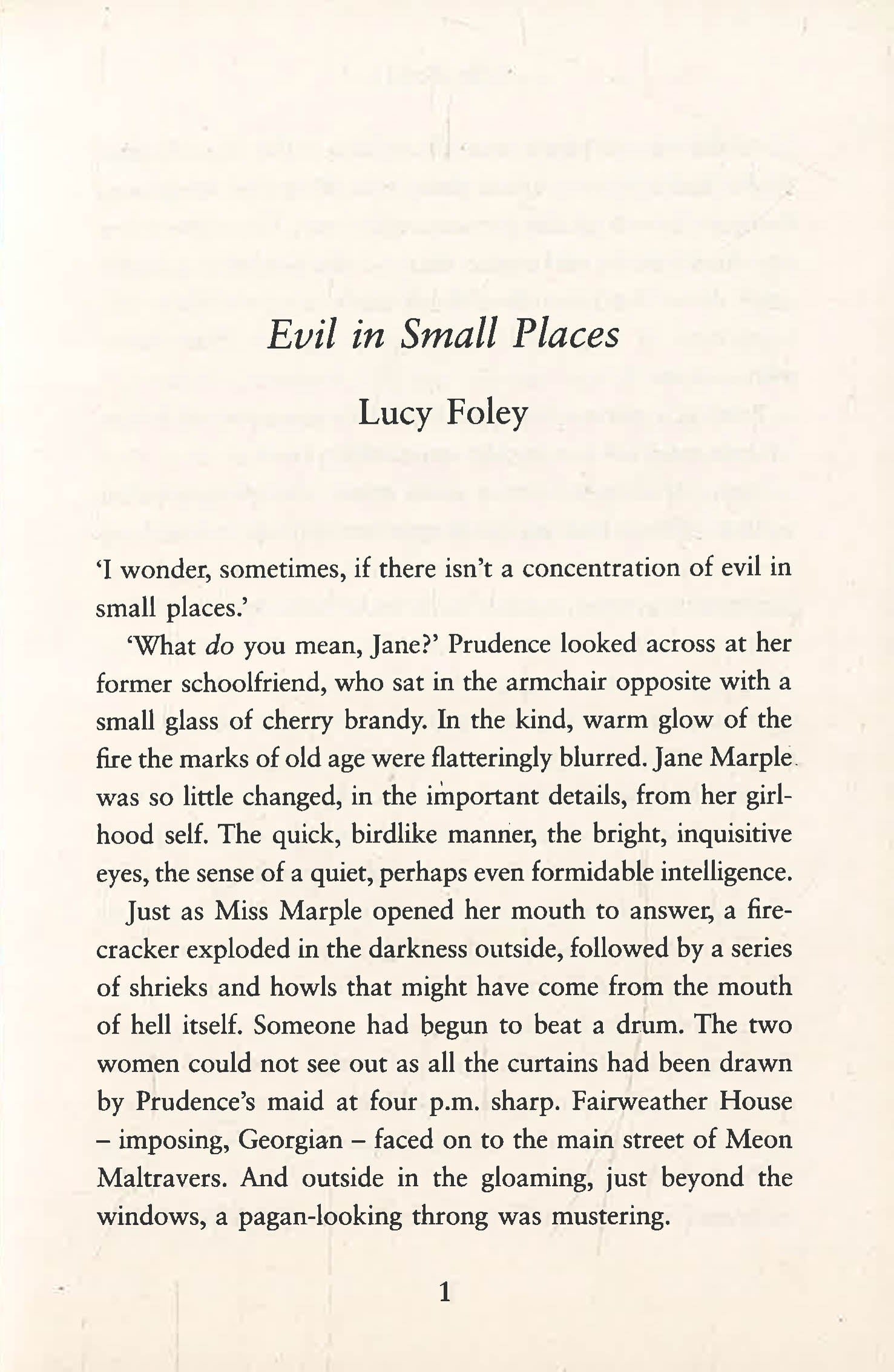 Evil in Small Places

Lucy Foley

'I wonder, sometimes, if there isn't a concentration of evil in small places.'

'What do you mean, Jane?' Prudence looked across at her former schoolfriend, who sat in the armchair opposite with a small glass of cherry brandy. In the kind, warm glow of the fire the marks of old age were flatteringly blurred. Jane Marple was so little changed, in the important details, from her girlhood self. The quick, birdlike manner, the bright, inquisitive eyes, the sense of a quiet, perhaps even formidable intelligence.

Just as Miss Marple opened her mouth to answer, a firecracker exploded in the darkness outside, followed by a series of shrieks and howls that might have come from the mouth of hell itself. Someone had begun to beat a drum. The two women could not see out as all the curtains had been drawn by Prudence's maid at four p.m. sharp. Fairweather House – imposing, Georgian – faced on to the main street of Meon Maltravers. And outside in the gloaming, just beyond the windows, a pagan-looking throng was mustering.

1